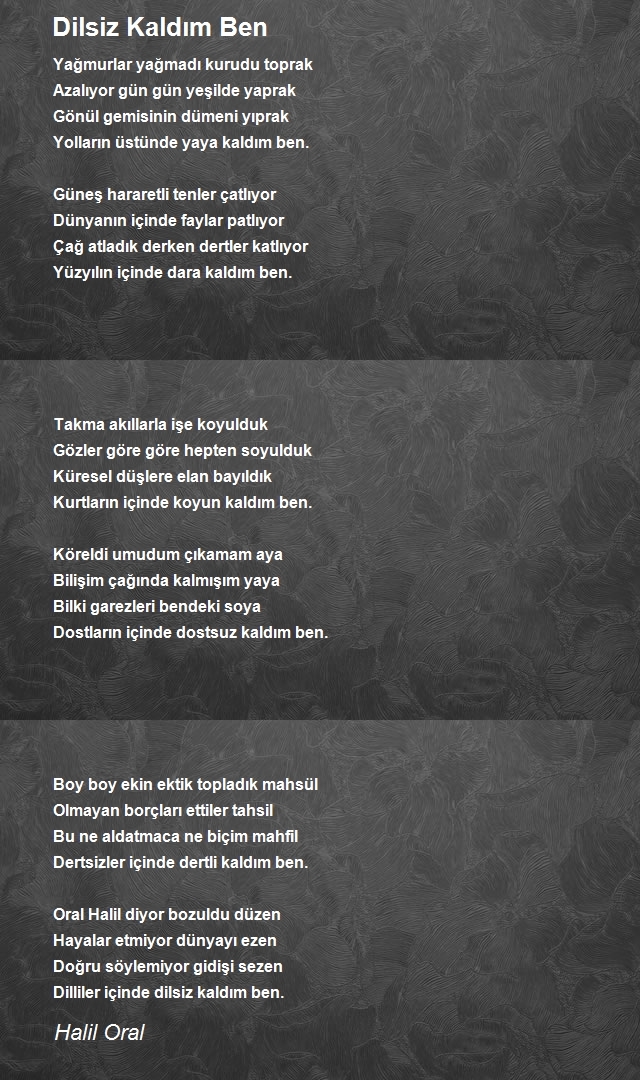 Dilsiz Kaldım Ben

Yağmurlar yağmadı kurudu toprak
Azalıyor gün gün yeşilde yaprak
Gönül gemisinin dümeni yıprak
Yolların üstünde yaya kaldım ben.

Güneş hararetli tenler çatlıyor
Dünyanın içinde faylar patlıyor
Çağ atladık derken dertler katlıyor
Yüzyılın içinde dara kaldım ben.

Takma akıllarla işe koyulduk
Gözler göre göre hepten soyulduk
Küresel düşlere elan bayıldık
Kurtların içinde koyun kaldım ben.

Köreldi umudum çıkamam aya
Bilişim çağında kalmışım yaya
Bilki garezleri bendeki soya
Dostların içinde dostsuz kaldım ben.

Boy boy ekin ektik topladık mahsül
Olmayan borçları ettiler tahsil
Bu ne aldatmaca ne biçim mahfil
Dertsizler içinde dertli kaldım ben.

Oral Halil diyor bozuldu düzen
Hayalar etmiyor dünyayı ezen
Doğru söylemiyor gidişi sezen
Dilliler içinde dilsiz kaldım ben.

Halil Oral